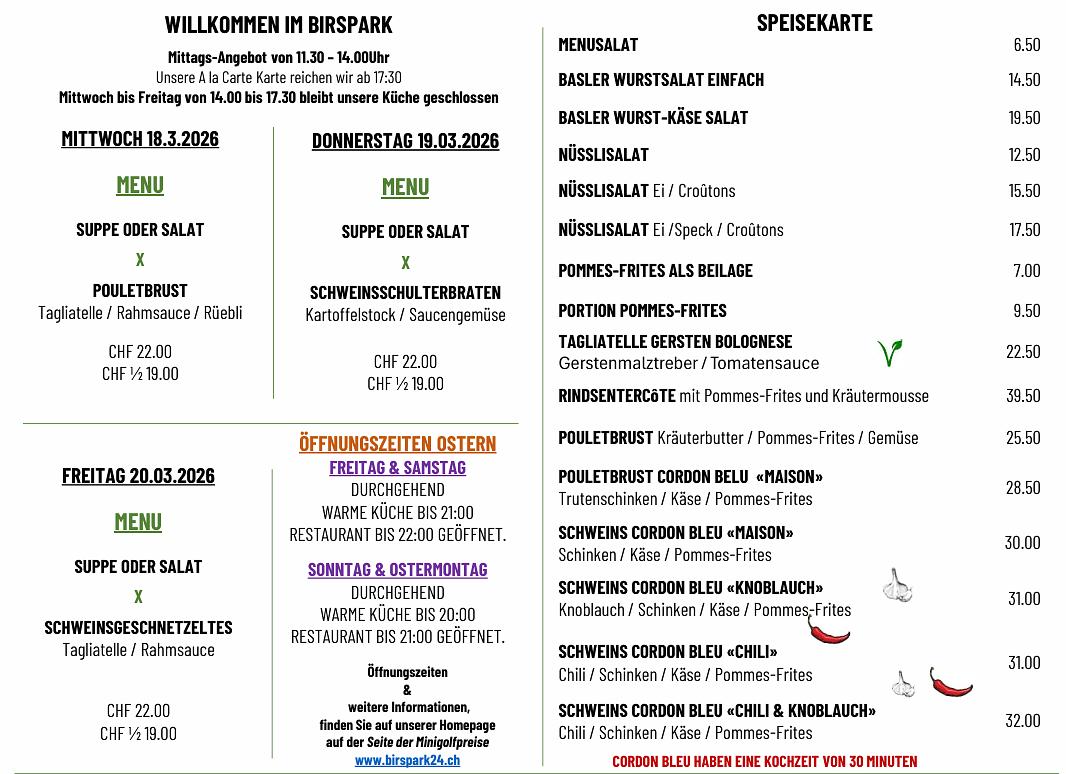 WILLKOMMEN IM BIRSPARK

Mittags-Angebot von 11.30 – 14.00Uhr
Unsere A la Carte Karte reichen wir ab 17:30
Mittwoch bis Freitag von 14.00 bis 17.30 bleibt unsere Küche geschlossen

MITTWOCH 18.3.2026

MENU

SUPPE ODER SALAT
X
POULETBRUST
Tagliatelle / Rahmsauce / Rüebli

CHF 22.00
CHF ½ 19.00

DONNERSTAG 19.03.2026

MENU

SUPPE ODER SALAT
X
SCHWEINSSCHULTERBRATEN
Kartoffelstock / Saucengemüse

CHF 22.00
CHF ½ 19.00

FREITAG 20.03.2026

MENU

SUPPE ODER SALAT
X
SCHWEINSGESCHNETZELTES
Tagliatelle / Rahmsauce

CHF 22.00
CHF ½ 19.00

ÖFFNUNGSZEITEN OSTERN
FREITAG & SAMSTAG
DURCHGEHEND
WARME KÜCHE BIS 21:00
RESTAURANT BIS 22:00 GEÖFFNET.

SONNTAG & OSTERMONTAG
DURCHGEHEND
WARME KÜCHE BIS 20:00
RESTAURANT BIS 21:00 GEÖFFNET.

Öffnungszeiten
&
weitere Informationen,
finden Sie auf unserer Homepage
auf der Seite der Minigolfpreise
www.birspark24.ch

SPEISEKARTE

| | |
|---|---|
| MENUSALAT | 6.50 |
| BASLER WURSTSALAT EINFACH | 14.50 |
| BASLER WURST-KÄSE SALAT | 19.50 |
| NÜSSLISALAT | 12.50 |
| NÜSSLISALAT Ei / Croûtons | 15.50 |
| NÜSSLISALAT Ei /Speck / Croûtons | 17.50 |
| POMMES-FRITES ALS BEILAGE | 7.00 |
| PORTION POMMES-FRITES | 9.50 |
| TAGLIATELLE GERSTEN BOLOGNESE Gerstenmalztreber / Tomatensauce | 22.50 |
| RINDSENTERCôTE mit Pommes-Frites und Kräutermousse | 39.50 |
| POULETBRUST Kräuterbutter / Pommes-Frites / Gemüse | 25.50 |
| POULETBRUST CORDON BELU «MAISON» Trutenschinken / Käse / Pommes-Frites | 28.50 |
| SCHWEINS CORDON BLEU «MAISON» Schinken / Käse / Pommes-Frites | 30.00 |
| SCHWEINS CORDON BLEU «KNOBLAUCH» Knoblauch / Schinken / Käse / Pommes-Frites | 31.00 |
| SCHWEINS CORDON BLEU «CHILI» Chili / Schinken / Käse / Pommes-Frites | 31.00 |
| SCHWEINS CORDON BLEU «CHILI & KNOBLAUCH» Chili / Schinken / Käse / Pommes-Frites | 32.00 |

CORDON BLEU HABEN EINE KOCHZEIT VON 30 MINUTEN